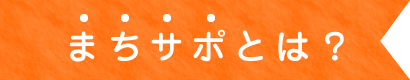 まちサポとは？